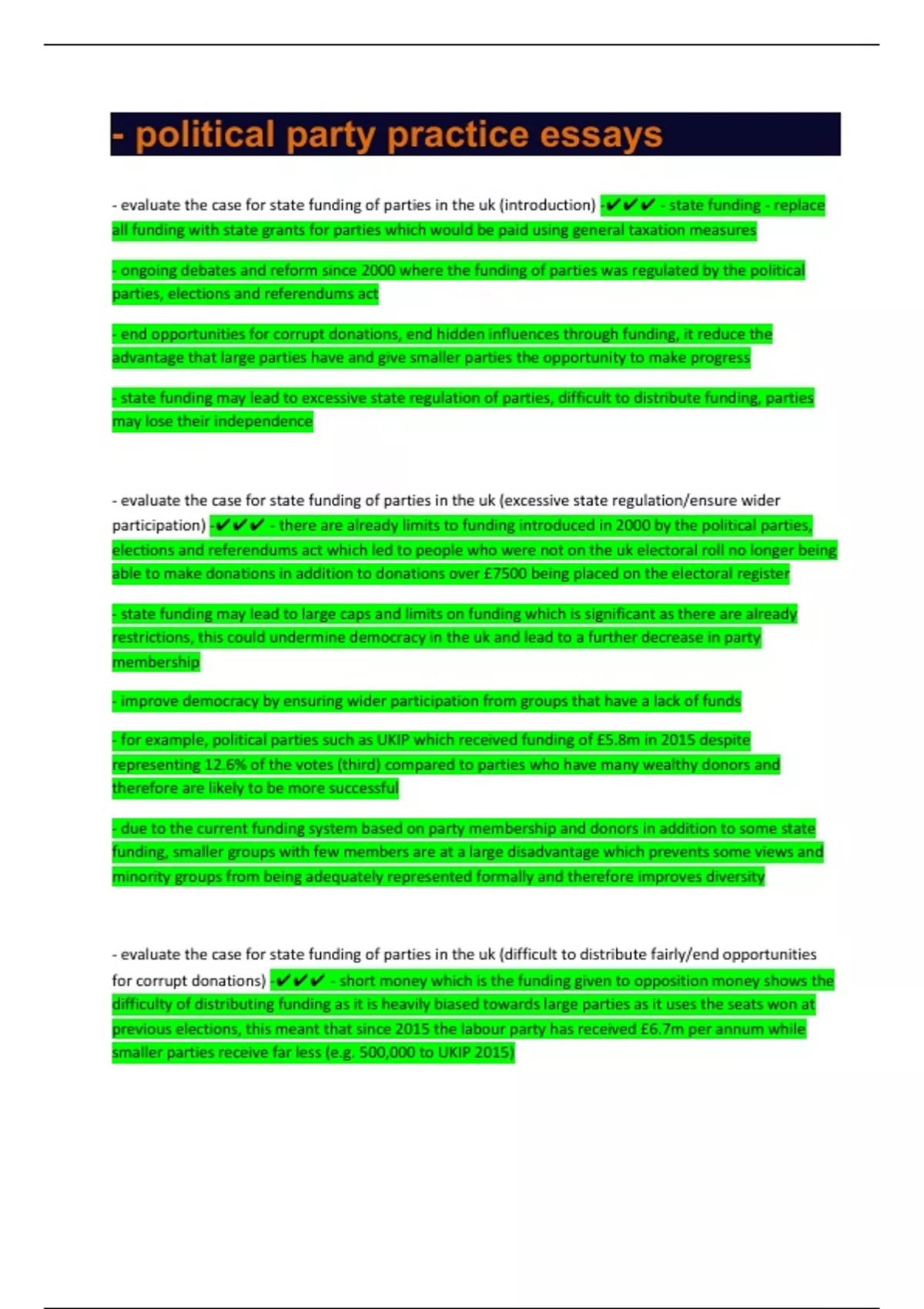 - political party practice essays

- evaluate the case for state funding of parties in the uk (introduction) -✔✔✔ - state funding - replace all funding with state grants for parties which would be paid using general taxation measures

- ongoing debates and reform since 2000 where the funding of parties was regulated by the political parties, elections and referendums act

- end opportunities for corrupt donations, end hidden influences through funding, it reduce the advantage that large parties have and give smaller parties the opportunity to make progress

- state funding may lead to excessive state regulation of parties, difficult to distribute funding, parties may lose their independence

- evaluate the case for state funding of parties in the uk (excessive state regulation/ensure wider participation) -✔✔✔ - there are already limits to funding introduced in 2000 by the political parties, elections and referendums act which led to people who were not on the uk electoral roll no longer being able to make donations in addition to donations over £7500 being placed on the electoral register

- state funding may lead to large caps and limits on funding which is significant as there are already restrictions, this could undermine democracy in the uk and lead to a further decrease in party membership

- improve democracy by ensuring wider participation from groups that have a lack of funds

- for example, political parties such as UKIP which received funding of £5.8m in 2015 despite representing 12.6% of the votes (third) compared to parties who have many wealthy donors and therefore are likely to be more successful

- due to the current funding system based on party membership and donors in addition to some state funding, smaller groups with few members are at a large disadvantage which prevents some views and minority groups from being adequately represented formally and therefore improves diversity

- evaluate the case for state funding of parties in the uk (difficult to distribute fairly/end opportunities for corrupt donations) -✔✔✔ - short money which is the funding given to opposition money shows the difficulty of distributing funding as it is heavily biased towards large parties as it uses the seats won at previous elections, this meant that since 2015 the labour party has received £6.7m per annum while smaller parties receive far less (e.g. 500,000 to UKIP 2015)